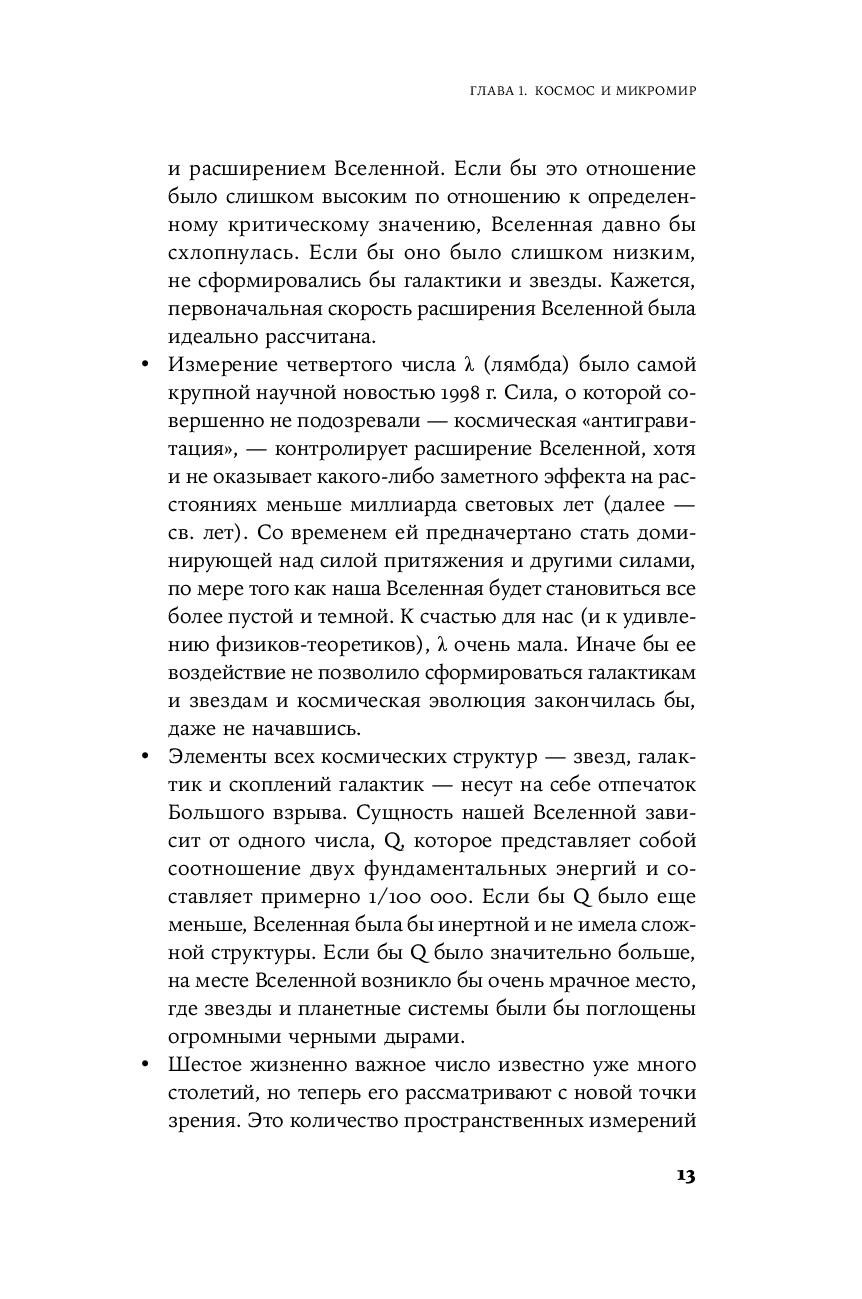 ГЛАВА 1. КОСМОС И МИКРОМИР

и расширением Вселенной. Если бы это отношение было слишком высоким по отношению к определенному критическому значению, Вселенная давно бы схлопнулась. Если бы оно было слишком низким, не сформировались бы галактики и звезды. Кажется, первоначальная скорость расширения Вселенной была идеально рассчитана.

• Измерение четвертого числа λ (лямбда) было самой крупной научной новостью 1998 г. Сила, о которой совершенно не подозревали — космическая «антигравитация», — контролирует расширение Вселенной, хотя и не оказывает какого-либо заметного эффекта на расстояниях меньше миллиарда световых лет (далее — св. лет). Со временем ей предначертано стать доминирующей над силой притяжения и другими силами, по мере того как наша Вселенная будет становиться все более пустой и темной. К счастью для нас (и к удивлению физиков-теоретиков), λ очень мала. Иначе бы ее воздействие не позволило сформироваться галактикам и звездам и космическая эволюция закончилась бы, даже не начавшись.

• Элементы всех космических структур — звезд, галактик и скоплений галактик — несут на себе отпечаток Большого взрыва. Сущность нашей Вселенной зависит от одного числа, Q, которое представляет собой соотношение двух фундаментальных энергий и составляет примерно 1/100 000. Если бы Q было еще меньше, Вселенная была бы инертной и не имела сложной структуры. Если бы Q было значительно больше, на месте Вселенной возникло бы очень мрачное место, где звезды и планетные системы были бы поглощены огромными черными дырами.

• Шестое жизненно важное число известно уже много столетий, но теперь его рассматривают с новой точки зрения. Это количество пространственных измерений

13